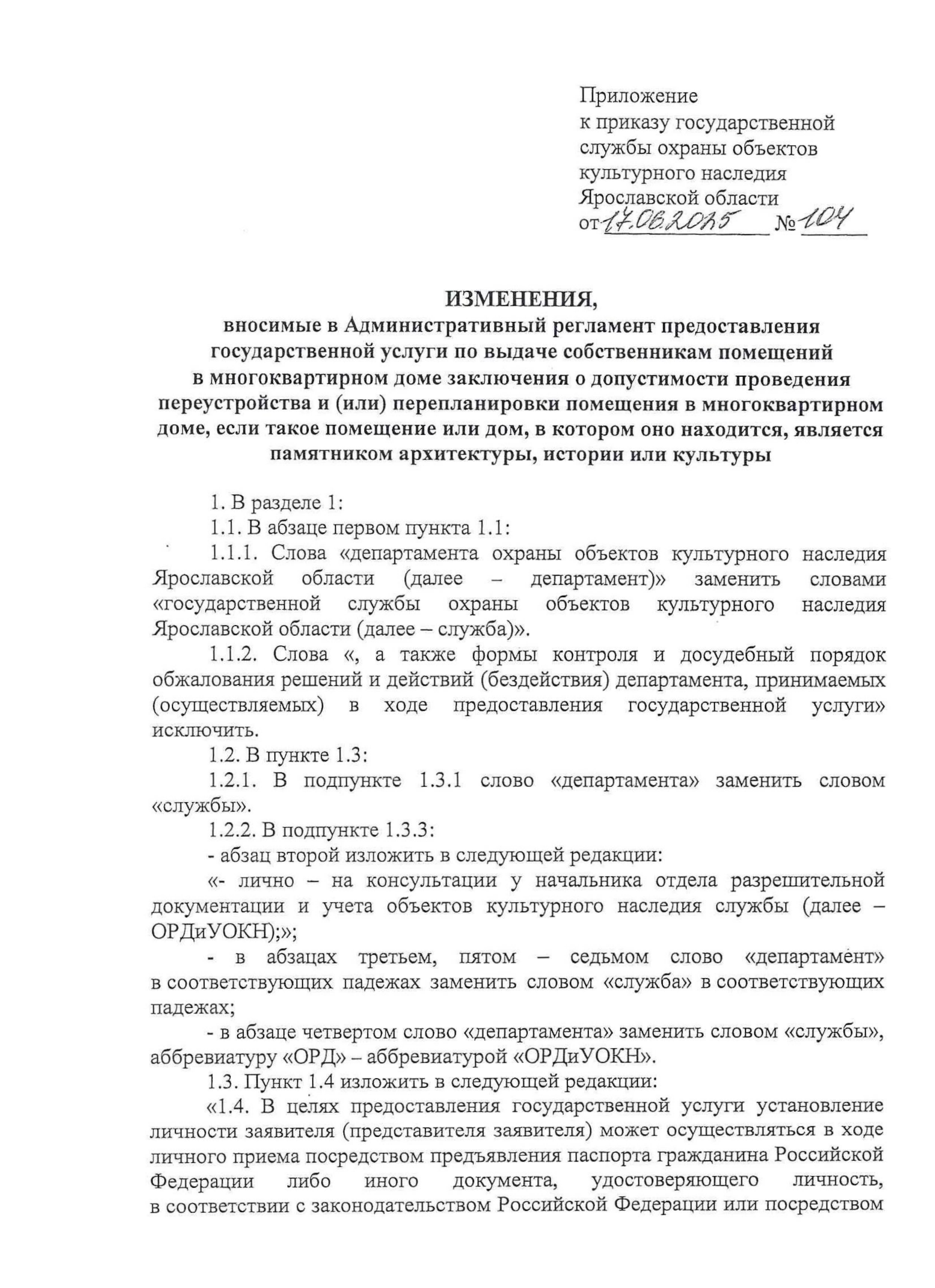 Приложение
к приказу государственной службы охраны объектов культурного наследия Ярославской области
от 17.06.2025 № 104

ИЗМЕНЕНИЯ,
вносимые в Административный регламент предоставления государственной услуги по выдаче собственникам помещений в многоквартирном доме заключения о допустимости проведения переустройства и (или) перепланировки помещения в многоквартирном доме, если такое помещение или дом, в котором оно находится, является памятником архитектуры, истории или культуры

1. В разделе 1:
1.1. В абзаце первом пункта 1.1:
1.1.1. Слова «департамента охраны объектов культурного наследия Ярославской области (далее – департамент)» заменить словами «государственной службы охраны объектов культурного наследия Ярославской области (далее – служба)».
1.1.2. Слова «, а также формы контроля и досудебный порядок обжалования решений и действий (бездействия) департамента, принимаемых (осуществляемых) в ходе предоставления государственной услуги» исключить.
1.2. В пункте 1.3:
1.2.1. В подпункте 1.3.1 слово «департамента» заменить словом «службы».
1.2.2. В подпункте 1.3.3:
- абзац второй изложить в следующей редакции:
«- лично – на консультации у начальника отдела разрешительной документации и учета объектов культурного наследия службы (далее – ОРДиУОКН);»;
- в абзацах третьем, пятом – седьмом слово «департамент» в соответствующих падежах заменить словом «служба» в соответствующих падежах;
- в абзаце четвертом слово «департамента» заменить словом «службы», аббревиатуру «ОРД» – аббревиатурой «ОРДиУОКН».
1.3. Пункт 1.4 изложить в следующей редакции:
«1.4. В целях предоставления государственной услуги установление личности заявителя (представителя заявителя) может осуществляться в ходе личного приема посредством предъявления паспорта гражданина Российской Федерации либо иного документа, удостоверяющего личность, в соответствии с законодательством Российской Федерации или посредством